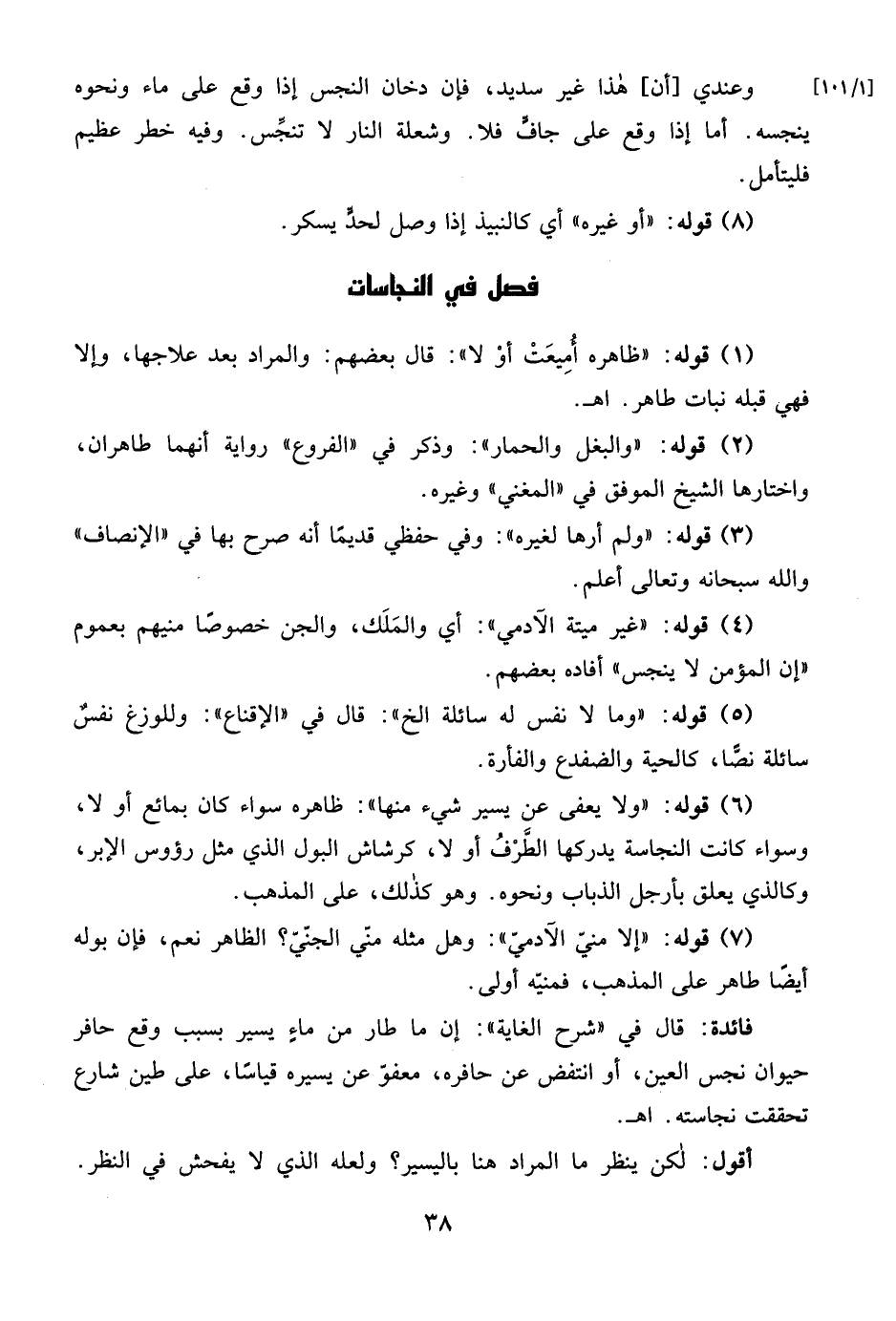 [١٠١/١] وعندي [أن] هٰذا غير سديد، فإن دخان النجس إذا وقع على ماء ونحوه ينجسه. أما إذا وقع على جافٍّ فلا. وشعلة النار لا تنجِّس. وفيه خطر عظيم فليتأمل.

(٨) قوله: «أو غيره» أي كالنبيذ إذا وصل لحدٍّ يسكر.

فصل في النجاسات

(١) قوله: «ظاهره أُمِيعَتْ أوْ لا»: قال بعضهم: والمراد بعد علاجها، وإلا فهي قبله نبات طاهر. اهـ.

(٢) قوله: «والبغل والحمار»: وذكر في «الفروع» رواية أنهما طاهران، واختارها الشيخ الموفق في «المغني» وغيره.

(٣) قوله: «ولم أرها لغيره»: وفي حفظي قديمًا أنه صرح بها في «الإنصاف» والله سبحانه وتعالى أعلم.

(٤) قوله: «غير ميتة الآدمي»: أي والمَلَك، والجن خصوصًا منيهم بعموم «إن المؤمن لا ينجس» أفاده بعضهم.

(٥) قوله: «وما لا نفس له سائلة الخ»: قال في «الإقناع»: وللوزغ نفسٌ سائلة نصًّا، كالحية والضفدع والفأرة.

(٦) قوله: «ولا يعفى عن يسير شيء منها»: ظاهره سواء كان بمائع أو لا، وسواء كانت النجاسة يدركها الطَّرْفُ أو لا، كرشاش البول الذي مثل رؤوس الإبر، وكالذي يعلق بأرجل الذباب ونحوه. وهو كذٰلك، على المذهب.

(٧) قوله: «إلا منيّ الآدميّ»: وهل مثله منّي الجنّيّ؟ الظاهر نعم، فإن بوله أيضًا طاهر على المذهب، فمنيّه أولى.

فائدة: قال في «شرح الغاية»: إن ما طار من ماءٍ يسير بسبب وقع حافر حيوان نجس العين، أو انتفض عن حافره، معفوّ عن يسيره قياسًا، على طين شارع تحققت نجاسته. اهـ.

أقول: لٰكن ينظر ما المراد هنا باليسير؟ ولعله الذي لا يفحش في النظر.

٣٨